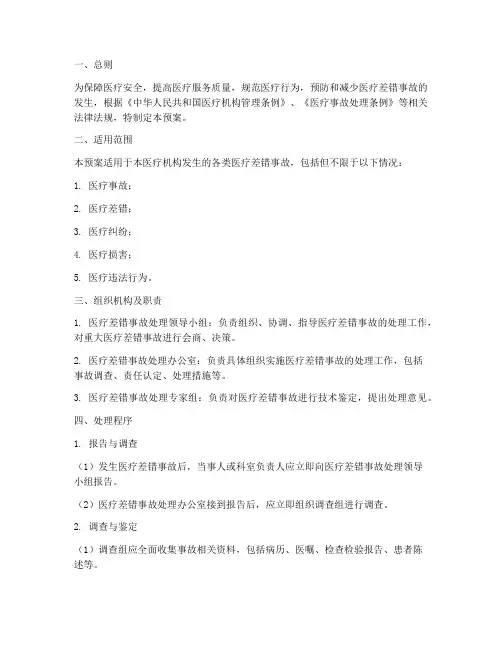 一、总则

为保障医疗安全，提高医疗服务质量，规范医疗行为，预防和减少医疗差错事故的发生，根据《中华人民共和国医疗机构管理条例》、《医疗事故处理条例》等相关法律法规，特制定本预案。

二、适用范围

本预案适用于本医疗机构发生的各类医疗差错事故，包括但不限于以下情况：

1. 医疗事故；

2. 医疗差错；

3. 医疗纠纷；

4. 医疗损害；

5. 医疗违法行为。

三、组织机构及职责

1. 医疗差错事故处理领导小组：负责组织、协调、指导医疗差错事故的处理工作，对重大医疗差错事故进行会商、决策。

2. 医疗差错事故处理办公室：负责具体组织实施医疗差错事故的处理工作，包括事故调查、责任认定、处理措施等。

3. 医疗差错事故处理专家组：负责对医疗差错事故进行技术鉴定，提出处理意见。

四、处理程序

1. 报告与调查

（1）发生医疗差错事故后，当事人或科室负责人应立即向医疗差错事故处理领导小组报告。

（2）医疗差错事故处理办公室接到报告后，应立即组织调查组进行调查。

2. 调查与鉴定

（1）调查组应全面收集事故相关资料，包括病历、医嘱、检查检验报告、患者陈述等。